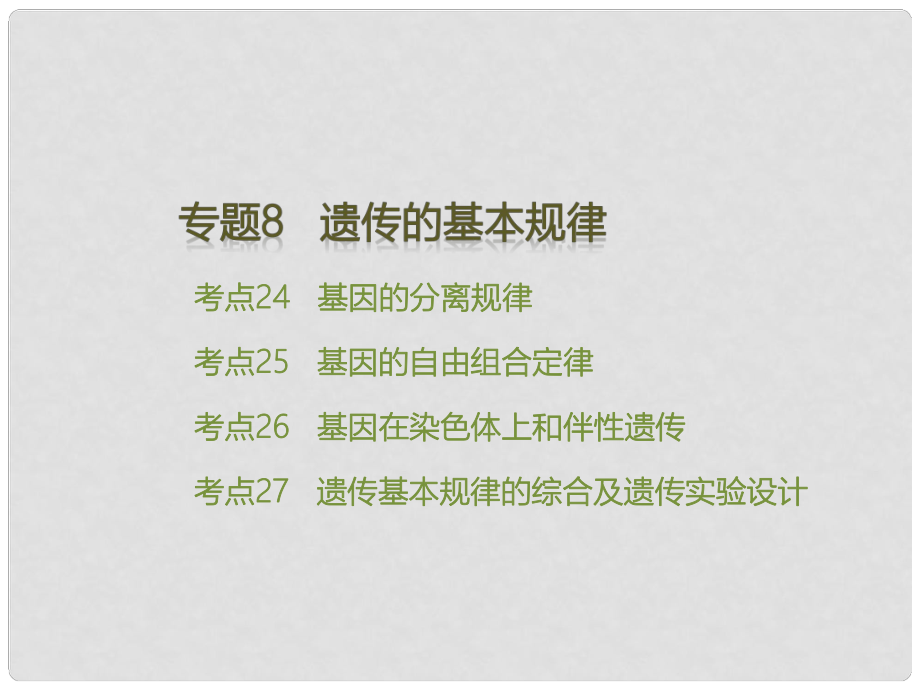 专题8　遗传的基本规律

考点24　基因的分离规律

考点25　基因的自由组合定律

考点26　基因在染色体上和伴性遗传

考点27　遗传基本规律的综合及遗传实验设计